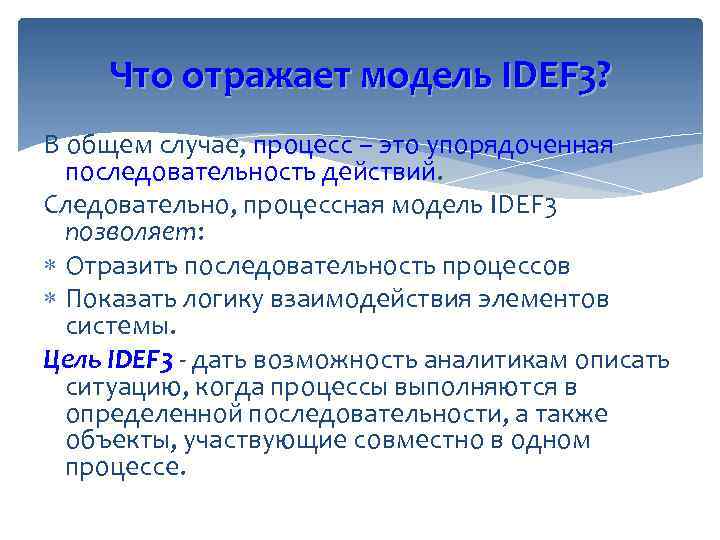 Что отражает модель IDEF3?

В общем случае, процесс – это упорядоченная последовательность действий.

Следовательно, процессная модель IDEF3 позволяет:

∗ Отразить последовательность процессов

∗ Показать логику взаимодействия элементов системы.

Цель IDEF3 - дать возможность аналитикам описать ситуацию, когда процессы выполняются в определенной последовательности, а также объекты, участвующие совместно в одном процессе.